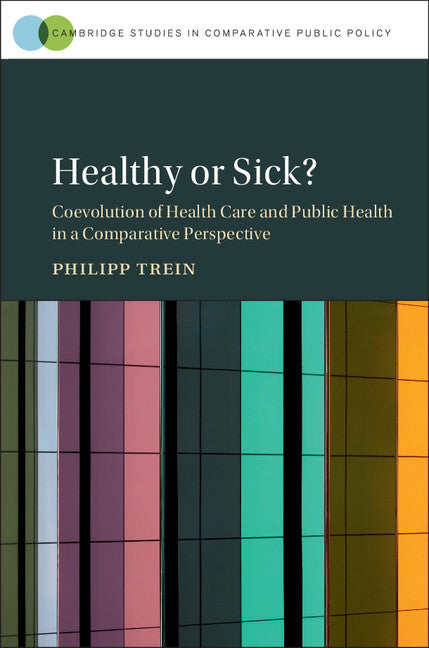 CAMBRIDGE STUDIES IN COMPARATIVE PUBLIC POLICY

Healthy or Sick?

Coevolution of Health Care and Public Health in a Comparative Perspective

PHILIPP TREIN